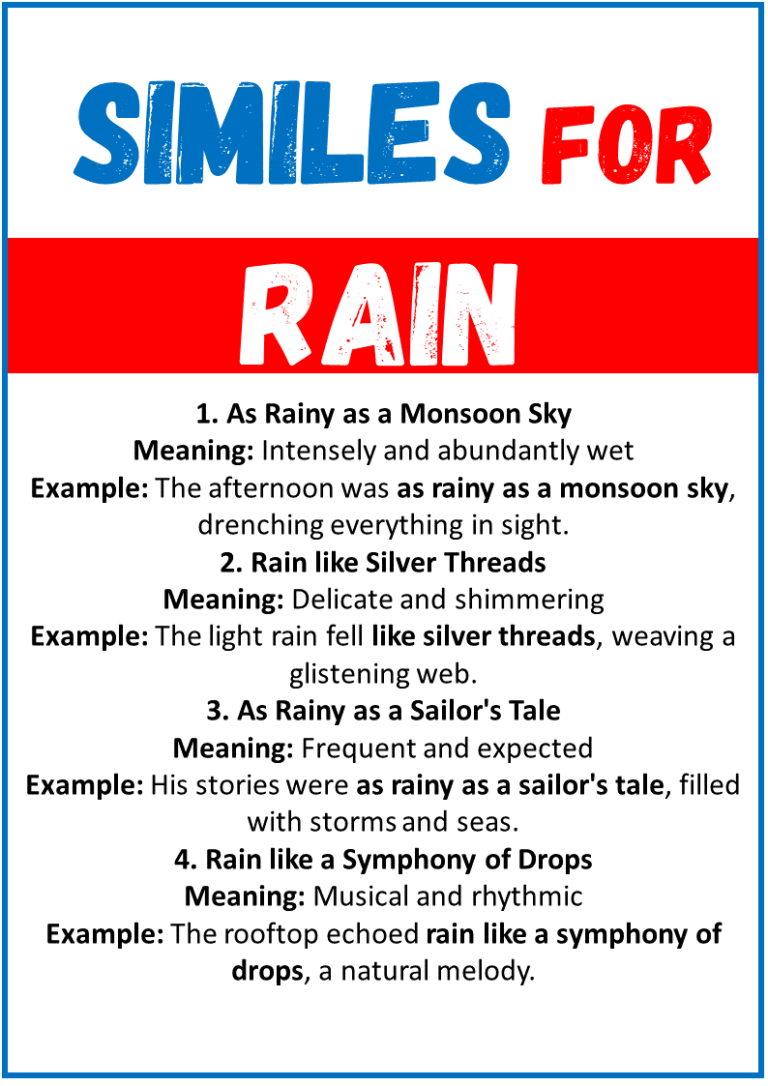 SIMILES FOR

RAIN

1. As Rainy as a Monsoon Sky
Meaning: Intensely and abundantly wet
Example: The afternoon was as rainy as a monsoon sky, drenching everything in sight.
2. Rain like Silver Threads
Meaning: Delicate and shimmering
Example: The light rain fell like silver threads, weaving a glistening web.
3. As Rainy as a Sailor's Tale
Meaning: Frequent and expected
Example: His stories were as rainy as a sailor's tale, filled with storms and seas.
4. Rain like a Symphony of Drops
Meaning: Musical and rhythmic
Example: The rooftop echoed rain like a symphony of drops, a natural melody.